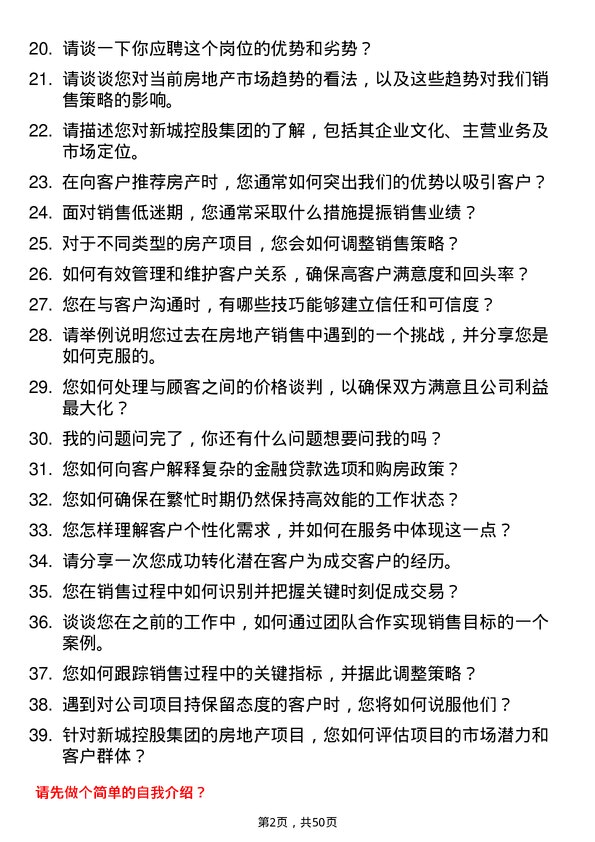 20. 请谈一下你应聘这个岗位的优势和劣势？

21. 请谈谈您对当前房地产市场趋势的看法，以及这些趋势对我们销售策略的影响。

22. 请描述您对新城控股集团的了解，包括其企业文化、主营业务及市场定位。

23. 在向客户推荐房产时，您通常如何突出我们的优势以吸引客户？

24. 面对销售低迷期，您通常采取什么措施提振销售业绩？

25. 对于不同类型的房产项目，您会如何调整销售策略？

26. 如何有效管理和维护客户关系，确保高客户满意度和回头率？

27. 您在与客户沟通时，有哪些技巧能够建立信任和可信度？

28. 请举例说明您过去在房地产销售中遇到的一个挑战，并分享您是如何克服的。

29. 您如何处理与顾客之间的价格谈判，以确保双方满意且公司利益最大化？

30. 我的问题问完了，你还有什么问题想要问我的吗？

31. 您如何向客户解释复杂的金融贷款选项和购房政策？

32. 您如何确保在繁忙时期仍然保持高效能的工作状态？

33. 您怎样理解客户个性化需求，并如何在服务中体现这一点？

34. 请分享一次您成功转化潜在客户为成交客户的经历。

35. 您在销售过程中如何识别并把握关键时刻促成交易？

36. 谈谈您在之前的工作中，如何通过团队合作实现销售目标的一个案例。

37. 您如何跟踪销售过程中的关键指标，并据此调整策略？

38. 遇到对公司项目持保留态度的客户时，您将如何说服他们？

39. 针对新城控股集团的房地产项目，您如何评估项目的市场潜力和客户群体？

请先做个简单的自我介绍？

第2页，共50页